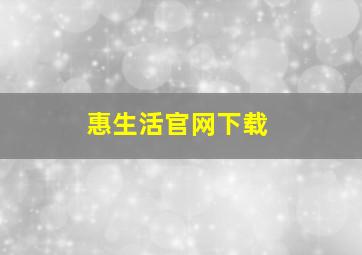 惠生活官网下载